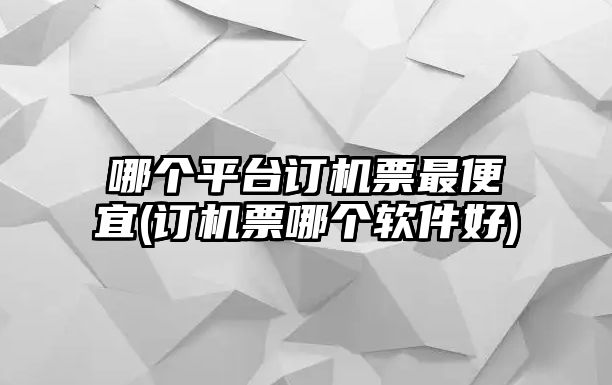 哪个平台订机票最便宜(订机票哪个软件好)